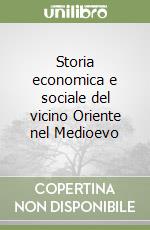 unilibro

Storia economica e sociale del vicino Oriente nel Medioevo

COPERTINA NON DISPONIBILE